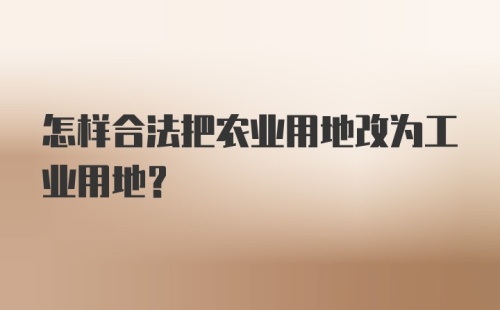 怎样合法把农业用地改为工业用地?